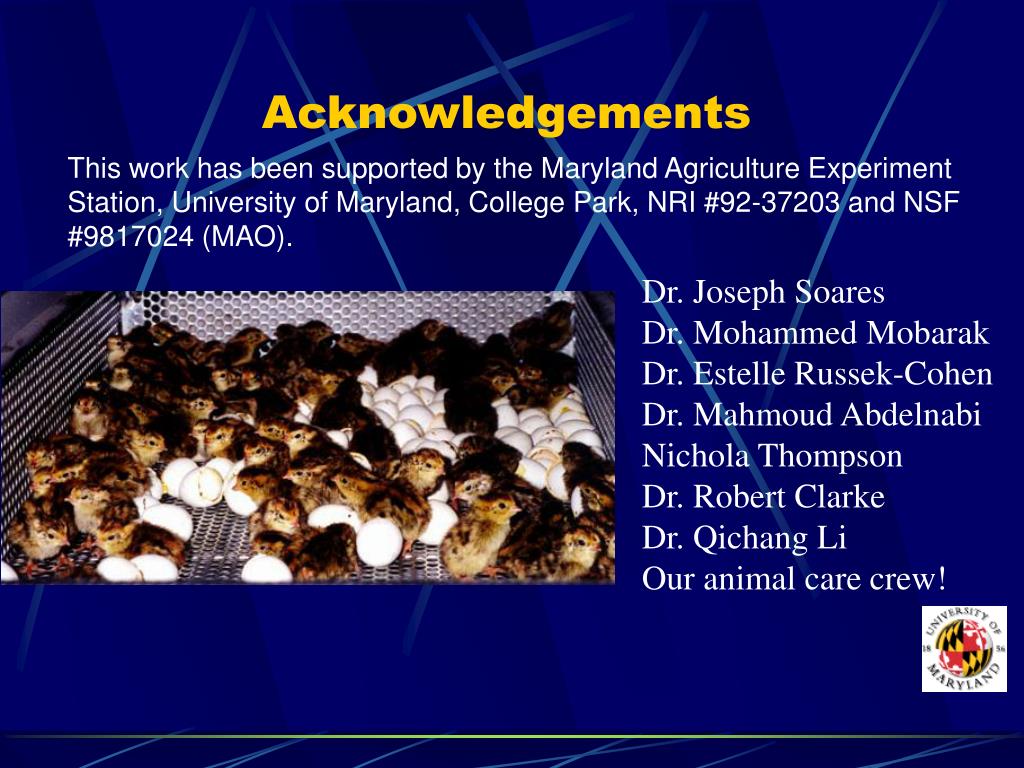 Acknowledgements

This work has been supported by the Maryland Agriculture Experiment Station, University of Maryland, College Park, NRI #92-37203 and NSF #9817024 (MAO).

Dr. Joseph Soares
Dr. Mohammed Mobarak
Dr. Estelle Russek-Cohen
Dr. Mahmoud Abdelnabi
Nichola Thompson
Dr. Robert Clarke
Dr. Qichang Li
Our animal care crew!

UNIVERSITY OF MARYLAND 18 56